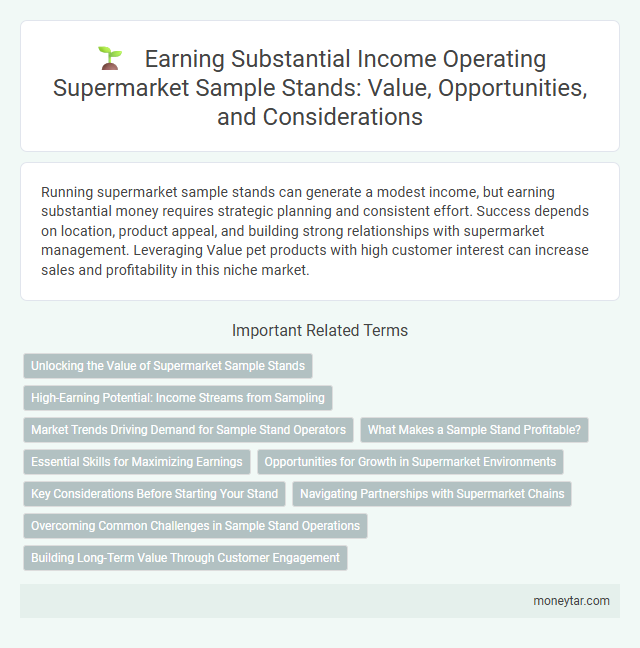 Earning Substantial Income Operating Supermarket Sample Stands: Value, Opportunities, and Considerations

Running supermarket sample stands can generate a modest income, but earning substantial money requires strategic planning and consistent effort. Success depends on location, product appeal, and building strong relationships with supermarket management. Leveraging Value pet products with high customer interest can increase sales and profitability in this niche market.

Important Related Terms

Unlocking the Value of Supermarket Sample Stands

High-Earning Potential: Income Streams from Sampling

Market Trends Driving Demand for Sample Stand Operators

What Makes a Sample Stand Profitable?

Essential Skills for Maximizing Earnings

Opportunities for Growth in Supermarket Environments

Key Considerations Before Starting Your Stand

Navigating Partnerships with Supermarket Chains

Overcoming Common Challenges in Sample Stand Operations

Building Long-Term Value Through Customer Engagement

moneytar.com